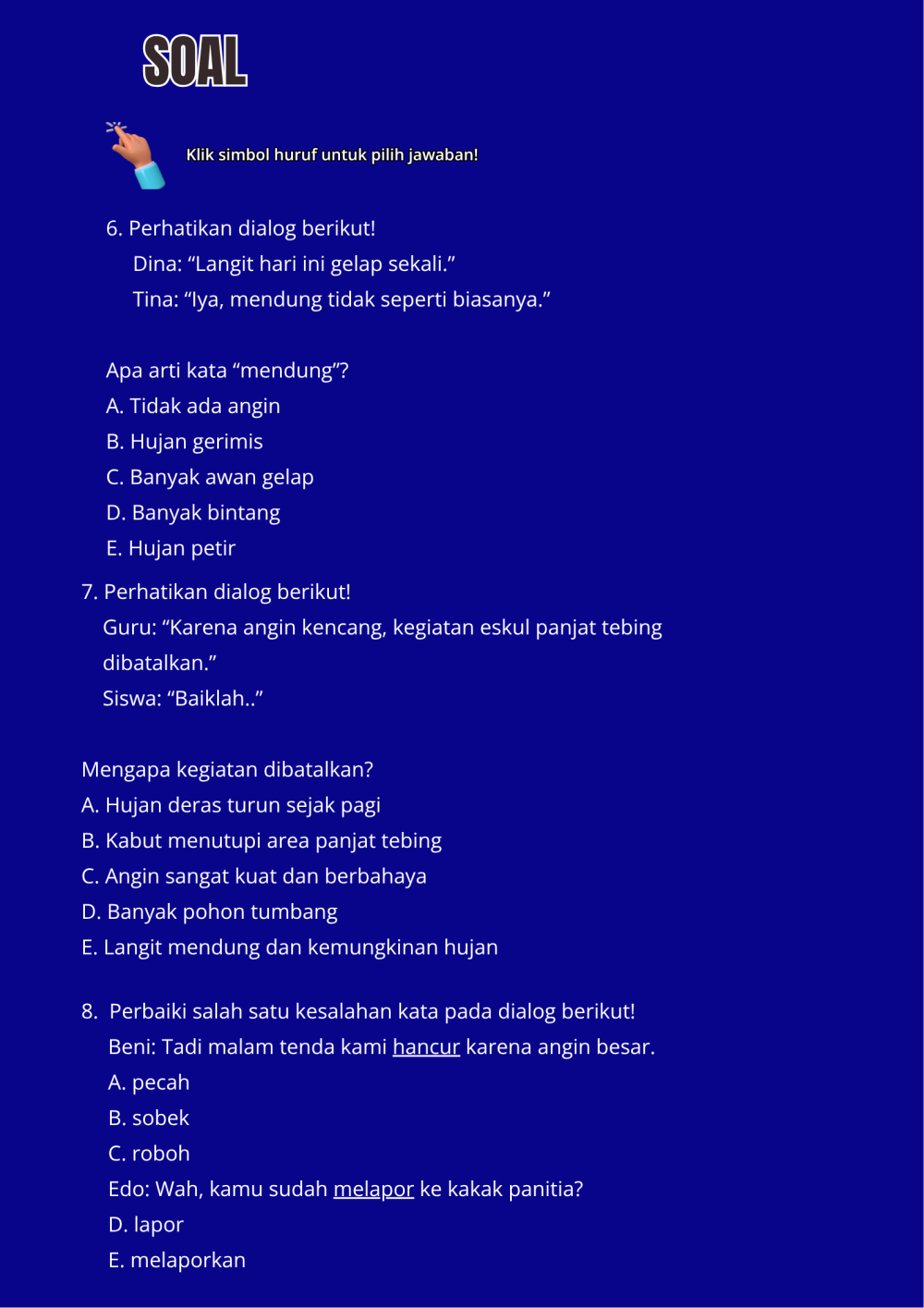 SOAL

Klik simbol huruf untuk pilih jawaban!

6. Perhatikan dialog berikut!
Dina: “Langit hari ini gelap sekali.”
Tina: “Iya, mendung tidak seperti biasanya.”

Apa arti kata “mendung”?
A. Tidak ada angin
B. Hujan gerimis
C. Banyak awan gelap
D. Banyak bintang
E. Hujan petir

7. Perhatikan dialog berikut!
Guru: “Karena angin kencang, kegiatan eskul panjat tebing dibatalkan.”
Siswa: “Baiklah..”

Mengapa kegiatan dibatalkan?
A. Hujan deras turun sejak pagi
B. Kabut menutupi area panjat tebing
C. Angin sangat kuat dan berbahaya
D. Banyak pohon tumbang
E. Langit mendung dan kemungkinan hujan

8. Perbaiki salah satu kesalahan kata pada dialog berikut!
Beni: Tadi malam tenda kami hancur karena angin besar.
A. pecah
B. sobek
C. roboh
Edo: Wah, kamu sudah melapor ke kakak panitia?
D. lapor
E. melaporkan